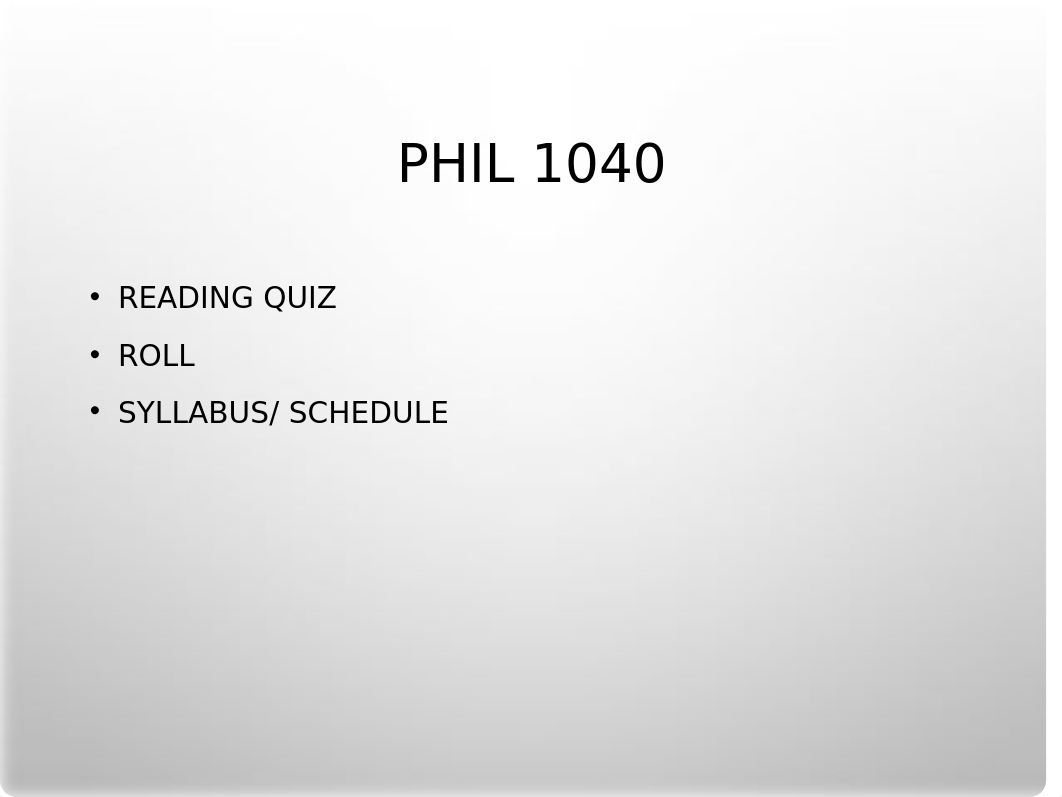 PHIL 1040

• READING QUIZ
• ROLL
• SYLLABUS/ SCHEDULE